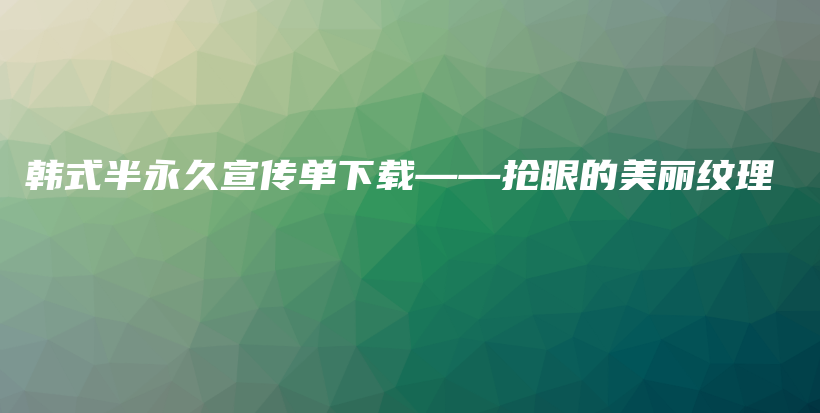 韩式半永久宣传单下载——抢眼的美丽纹理